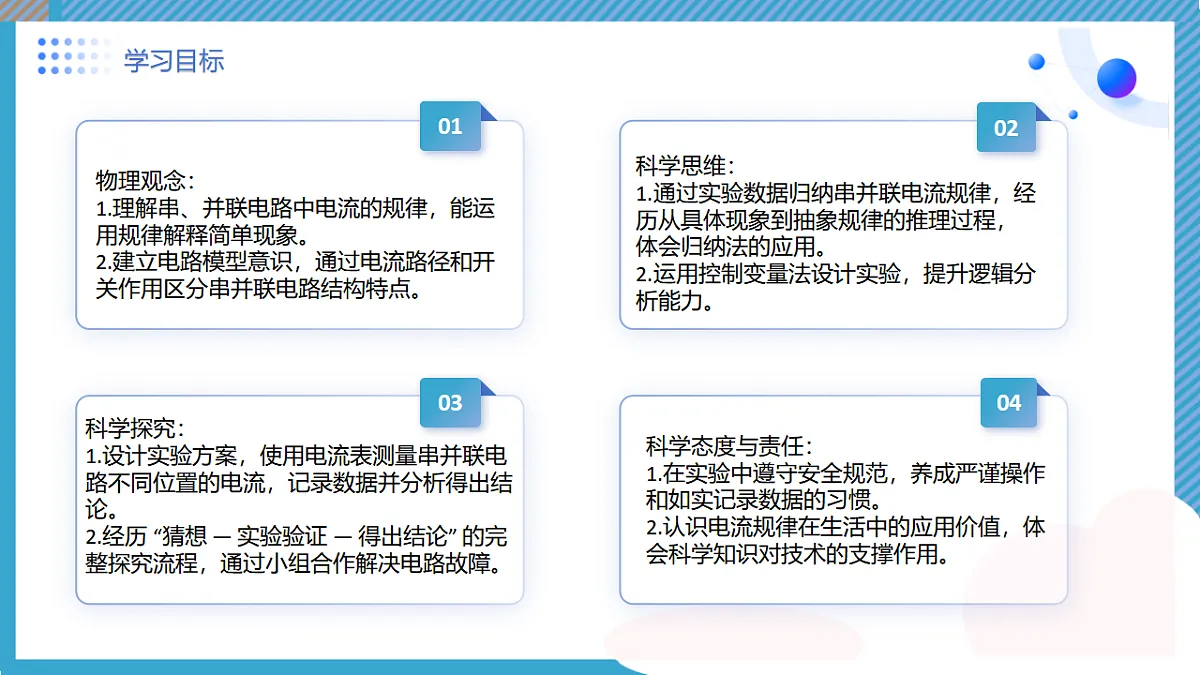 学习目标

01

物理观念：
1.理解串、并联电路中电流的规律，能运用规律解释简单现象。
2.建立电路模型意识，通过电流路径和开关作用区分串并联电路结构特点。

02

科学思维：
1.通过实验数据归纳串并联电流规律，经历从具体现象到抽象规律的推理过程，体会归纳法的应用。
2.运用控制变量法设计实验，提升逻辑分析能力。

03

科学探究：
1.设计实验方案，使用电流表测量串并联电路不同位置的电流，记录数据并分析得出结论。
2.经历 “猜想 — 实验验证 — 得出结论” 的完整探究流程，通过小组合作解决电路故障。

04

科学态度与责任：
1.在实验中遵守安全规范，养成严谨操作和如实记录数据的习惯。
2.认识电流规律在生活中的应用价值，体会科学知识对技术的支撑作用。